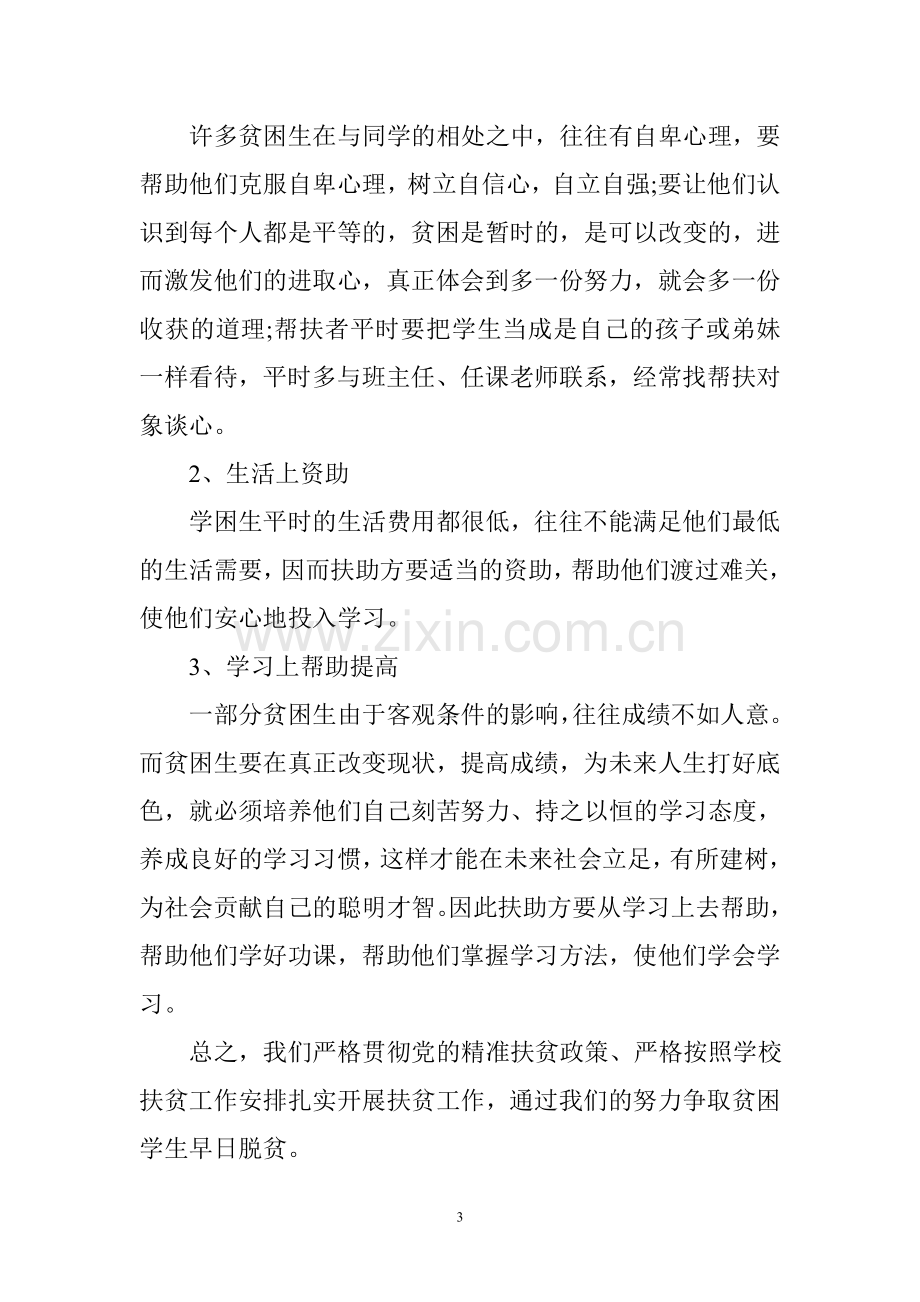 许多贫困生在与同学的相处之中，往往有自卑心理，要帮助他们克服自卑心理，树立自信心，自立自强;要让他们认识到每个人都是平等的，贫困是暂时的，是可以改变的，进而激发他们的进取心，真正体会到多一份努力，就会多一份收获的道理;帮扶者平时要把学生当成是自己的孩子或弟妹一样看待，平时多与班主任、任课老师联系，经常找帮扶对象谈心。

2、生活上资助

学困生平时的生活费用都很低，往往不能满足他们最低的生活需要，因而扶助方要适当的资助，帮助他们渡过难关，使他们安心地投入学习。

3、学习上帮助提高

一部分贫困生由于客观条件的影响，往往成绩不如人意。而贫困生要在真正改变现状，提高成绩，为未来人生打好底色，就必须培养他们自己刻苦努力、持之以恒的学习态度，养成良好的学习习惯，这样才能在未来社会立足，有所建树，为社会贡献自己的聪明才智。因此扶助方要从学习上去帮助，帮助他们学好功课，帮助他们掌握学习方法，使他们学会学习。

总之，我们严格贯彻党的精准扶贫政策、严格按照学校扶贫工作安排扎实开展扶贫工作，通过我们的努力争取贫困学生早日脱贫。

3

www.zixin.com.cn